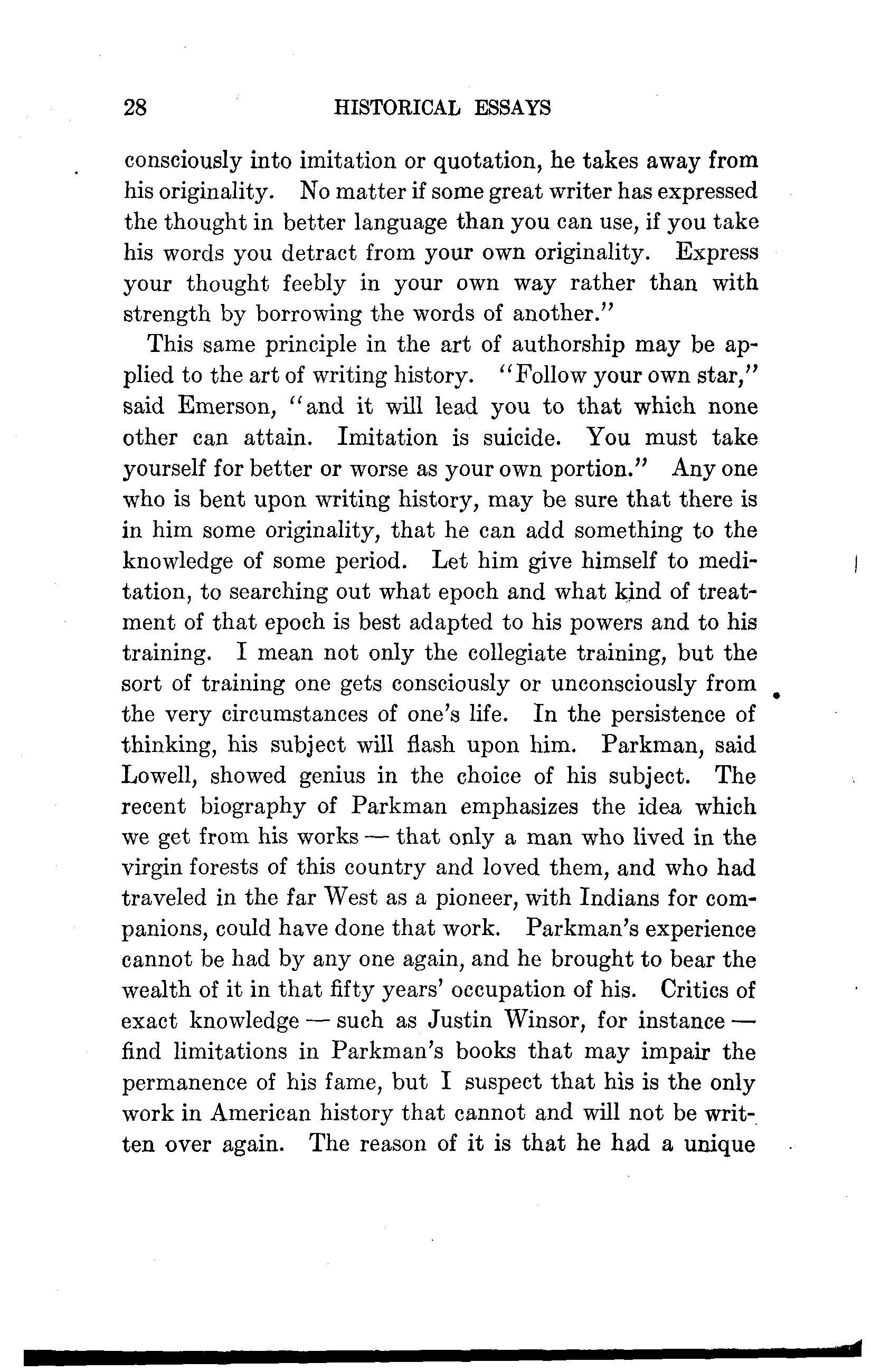 28 HISTORICAL ESSAYS

consciously into imitation or quotation, he takes away from his originality. No matter if some great writer has expressed the thought in better language than you can use, if you take his words you detract from your own originality. Express your thought feebly in your own way rather than with strength by borrowing the words of another."

This same principle in the art of authorship may be applied to the art of writing history. "Follow your own star," said Emerson, "and it will lead you to that which none other can attain. Imitation is suicide. You must take yourself for better or worse as your own portion." Any one who is bent upon writing history, may be sure that there is in him some originality, that he can add something to the knowledge of some period. Let him give himself to meditation, to searching out what epoch and what kind of treatment of that epoch is best adapted to his powers and to his training. I mean not only the collegiate training, but the sort of training one gets consciously or unconsciously from the very circumstances of one's life. In the persistence of thinking, his subject will flash upon him. Parkman, said Lowell, showed genius in the choice of his subject. The recent biography of Parkman emphasizes the idea which we get from his works — that only a man who lived in the virgin forests of this country and loved them, and who had traveled in the far West as a pioneer, with Indians for companions, could have done that work. Parkman's experience cannot be had by any one again, and he brought to bear the wealth of it in that fifty years' occupation of his. Critics of exact knowledge — such as Justin Winsor, for instance — find limitations in Parkman's books that may impair the permanence of his fame, but I suspect that his is the only work in American history that cannot and will not be written over again. The reason of it is that he had a unique